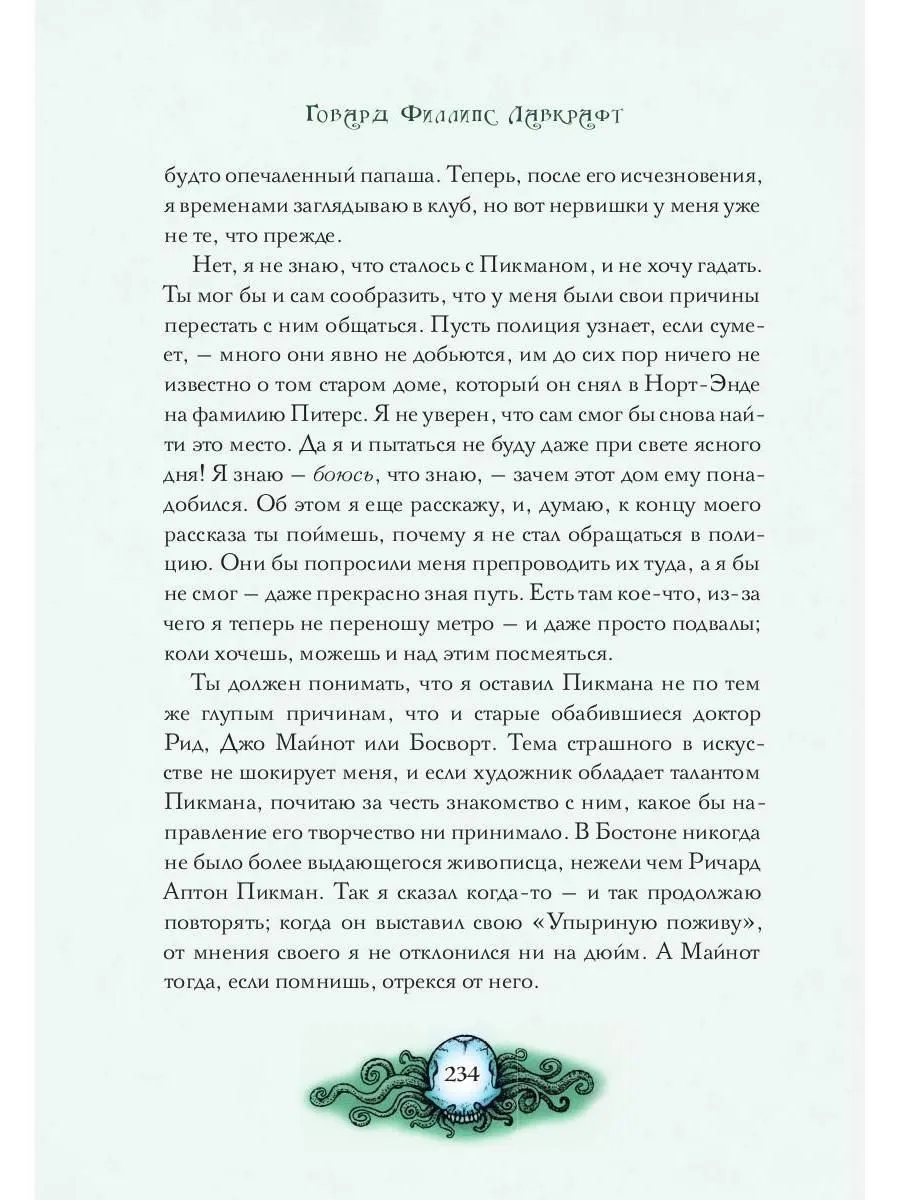 Говард Филлипс Лавкрафт

будто опечаленный папаша. Теперь, после его исчезновения, я временами заглядываю в клуб, но вот нервишки у меня уже не те, что прежде.

Нет, я не знаю, что сталось с Пикманом, и не хочу гадать. Ты мог бы и сам сообразить, что у меня были свои причины перестать с ним общаться. Пусть полиция узнает, если сумеет, — много они явно не добьются, им до сих пор ничего не известно о том старом доме, который он снял в Норт-Энде на фамилию Питерс. Я не уверен, что сам смог бы снова найти это место. Да я и пытаться не буду даже при свете ясного дня! Я знаю — боюсь, что знаю, — зачем этот дом ему понадобился. Об этом я еще расскажу, и, думаю, к концу моего рассказа ты поймешь, почему я не стал обращаться в полицию. Они бы попросили меня препроводить их туда, а я бы не смог — даже прекрасно зная путь. Есть там кое-что, из-за чего я теперь не переношу метро — и даже просто подвалы; коли хочешь, можешь и над этим посмеяться.

Ты должен понимать, что я оставил Пикмана не по тем же глупым причинам, что и старые обабившиеся доктор Рид, Джо Майнот или Босворт. Тема страшного в искусстве не шокирует меня, и если художник обладает талантом Пикмана, почитаю за честь знакомство с ним, какое бы направление его творчество ни принимало. В Бостоне никогда не было более выдающегося живописца, нежели чем Ричард Аптон Пикман. Так я сказал когда-то — и так продолжаю повторять; когда он выставил свою «Упыриную поживу», от мнения своего я не отклонился ни на дюйм. А Майнот тогда, если помнишь, отрекся от него.

234